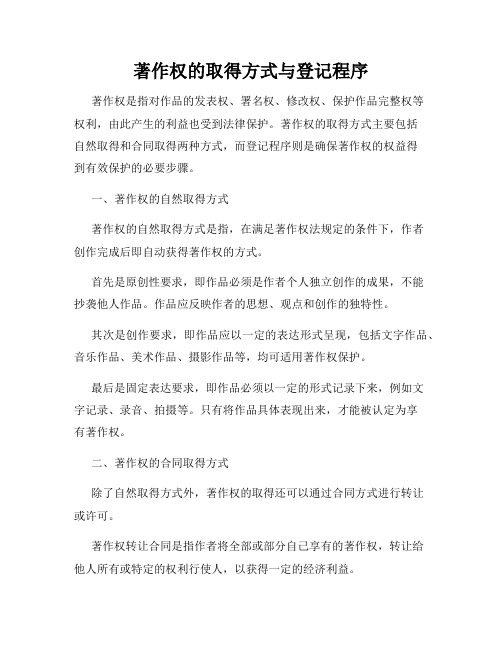 著作权的取得方式与登记程序

著作权是指对作品的发表权、署名权、修改权、保护作品完整权等权利，由此产生的利益也受到法律保护。著作权的取得方式主要包括自然取得和合同取得两种方式，而登记程序则是确保著作权的权益得到有效保护的必要步骤。

一、著作权的自然取得方式

著作权的自然取得方式是指，在满足著作权法规定的条件下，作者创作完成后即自动获得著作权的方式。

首先是原创性要求，即作品必须是作者个人独立创作的成果，不能抄袭他人作品。作品应反映作者的思想、观点和创作的独特性。

其次是创作要求，即作品应以一定的表达形式呈现，包括文字作品、音乐作品、美术作品、摄影作品等，均可适用著作权保护。

最后是固定表达要求，即作品必须以一定的形式记录下来，例如文字记录、录音、拍摄等。只有将作品具体表现出来，才能被认定为享有著作权。

二、著作权的合同取得方式

除了自然取得方式外，著作权的取得还可以通过合同方式进行转让或许可。

著作权转让合同是指作者将全部或部分自己享有的著作权，转让给他人所有或特定的权利行使人，以获得一定的经济利益。